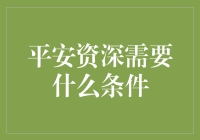 平安资深需要什么条件